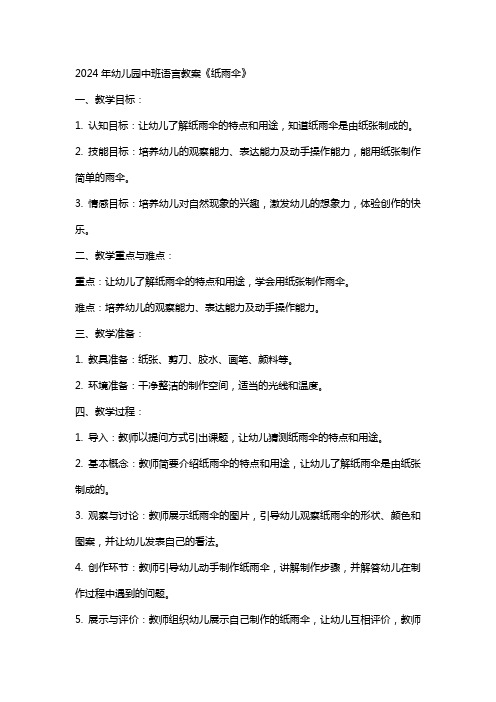 2024年幼儿园中班语言教案《纸雨伞》

一、教学目标：

1. 认知目标：让幼儿了解纸雨伞的特点和用途，知道纸雨伞是由纸张制成的。

2. 技能目标：培养幼儿的观察能力、表达能力及动手操作能力，能用纸张制作简单的雨伞。

3. 情感目标：培养幼儿对自然现象的兴趣，激发幼儿的想象力，体验创作的快乐。

二、教学重点与难点：

重点：让幼儿了解纸雨伞的特点和用途，学会用纸张制作雨伞。

难点：培养幼儿的观察能力、表达能力及动手操作能力。

三、教学准备：

1. 教具准备：纸张、剪刀、胶水、画笔、颜料等。

2. 环境准备：干净整洁的制作空间，适当的光线和温度。

四、教学过程：

1. 导入：教师以提问方式引出课题，让幼儿猜测纸雨伞的特点和用途。

2. 基本概念：教师简要介绍纸雨伞的特点和用途，让幼儿了解纸雨伞是由纸张制成的。

3. 观察与讨论：教师展示纸雨伞的图片，引导幼儿观察纸雨伞的形状、颜色和图案，并让幼儿发表自己的看法。

4. 创作环节：教师引导幼儿动手制作纸雨伞，讲解制作步骤，并解答幼儿在制作过程中遇到的问题。

5. 展示与评价：教师组织幼儿展示自己制作的纸雨伞，让幼儿互相评价，教师